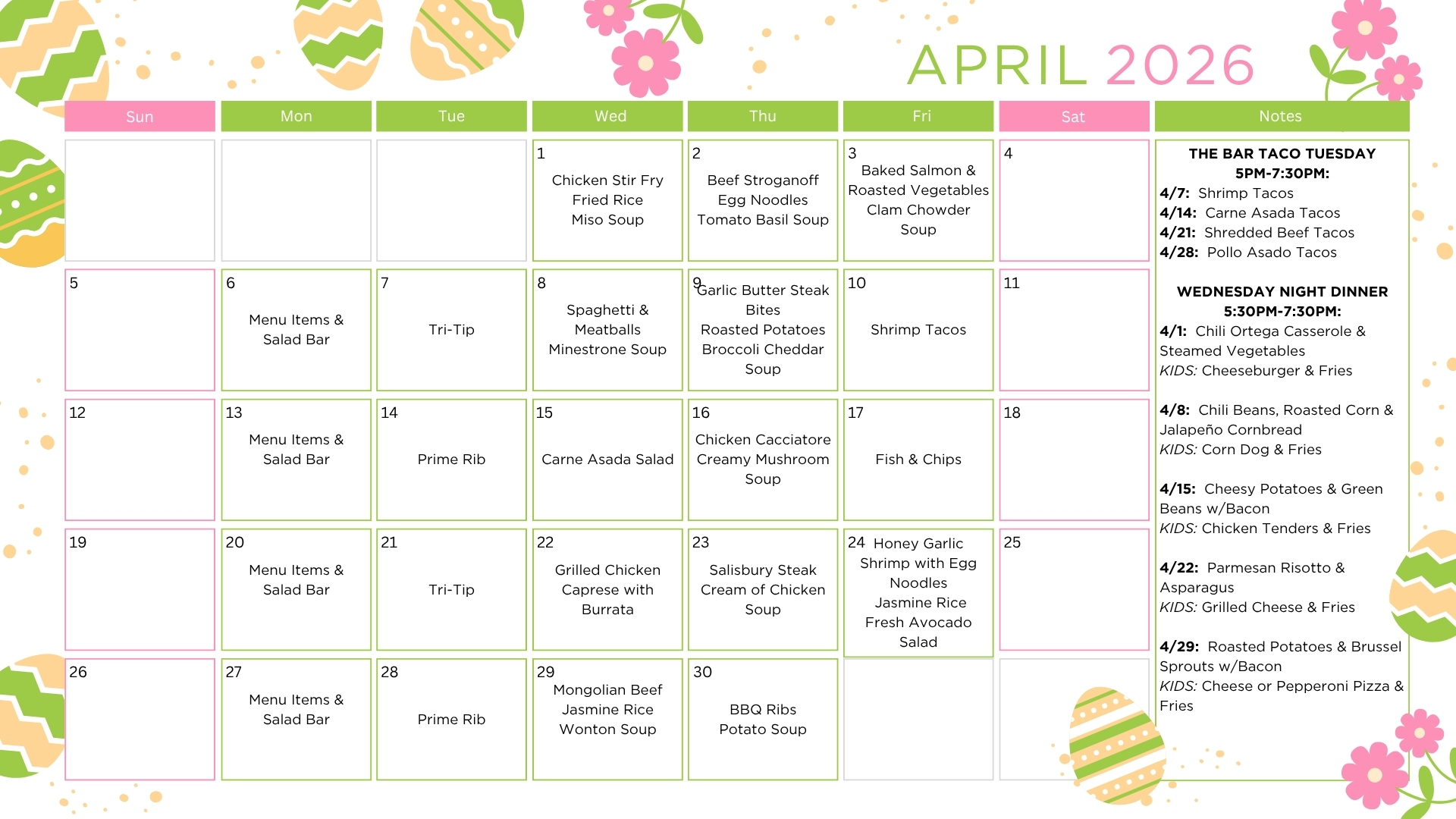 APRIL 2026

| Sun | Mon | Tue | Wed | Thu | Fri | Sat |
|---|---|---|---|---|---|---|
| | | | 1 Chicken Stir Fry Fried Rice Miso Soup | 2 Beef Stroganoff Egg Noodles Tomato Basil Soup | 3 Baked Salmon & Roasted Vegetables Clam Chowder Soup | 4 |
| 5 | 6 Menu Items & Salad Bar | 7 Tri-Tip | 8 Spaghetti & Meatballs Minestrone Soup | 9 Garlic Butter Steak Bites Roasted Potatoes Broccoli Cheddar Soup | 10 Shrimp Tacos | 11 |
| 12 | 13 Menu Items & Salad Bar | 14 Prime Rib | 15 Carne Asada Salad | 16 Chicken Cacciatore Creamy Mushroom Soup | 17 Fish & Chips | 18 |
| 19 | 20 Menu Items & Salad Bar | 21 Tri-Tip | 22 Grilled Chicken Caprese with Burrata | 23 Salisbury Steak Cream of Chicken Soup | 24 Honey Garlic Shrimp with Egg Noodles Jasmine Rice Fresh Avocado Salad | 25 |
| 26 | 27 Menu Items & Salad Bar | 28 Prime Rib | 29 Mongolian Beef Jasmine Rice Wonton Soup | 30 BBQ Ribs Potato Soup | | |

Notes

THE BAR TACO TUESDAY
5PM-7:30PM:
4/7: Shrimp Tacos
4/14: Carne Asada Tacos
4/21: Shredded Beef Tacos
4/28: Pollo Asado Tacos

WEDNESDAY NIGHT DINNER
5:30PM-7:30PM:
4/1: Chili Ortega Casserole & Steamed Vegetables
KIDS: Cheeseburger & Fries

4/8: Chili Beans, Roasted Corn & Jalapeño Cornbread
KIDS: Corn Dog & Fries

4/15: Cheesy Potatoes & Green Beans w/Bacon
KIDS: Chicken Tenders & Fries

4/22: Parmesan Risotto & Asparagus
KIDS: Grilled Cheese & Fries

4/29: Roasted Potatoes & Brussel Sprouts w/Bacon
KIDS: Cheese or Pepperoni Pizza & Fries